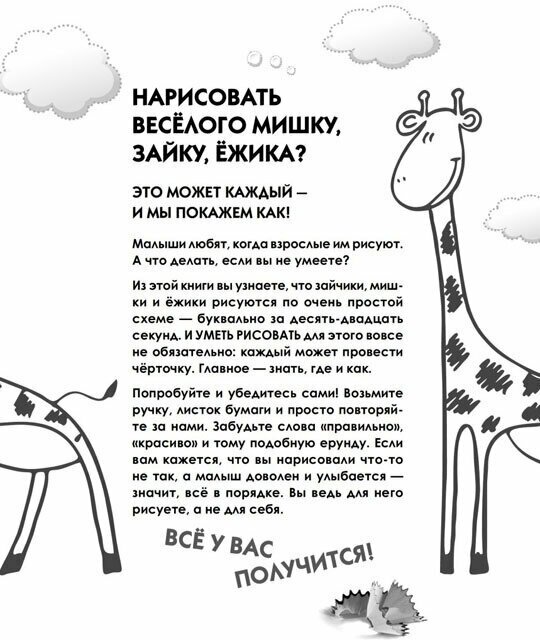 НАРИСОВАТЬ ВЕСЁЛОГО МИШКУ, ЗАЙКУ, ЁЖИКА?

ЭТО МОЖЕТ КАЖДЫЙ — И МЫ ПОКАЖЕМ КАК!

Малыши любят, когда взрослые им рисуют. А что делать, если вы не умеете?

Из этой книги вы узнаете, что зайчики, мишки и ёжики рисуются по очень простой схеме — буквально за десять-двадцать секунд. И УМЕТЬ РИСОВАТЬ для этого вовсе не обязательно: каждый может провести чёрточку. Главное — знать, где и как.

Попробуйте и убедитесь сами! Возьмите ручку, листок бумаги и просто повторяйте за нами. Забудьте слова «правильно», «красиво» и тому подобную ерунду. Если вам кажется, что вы нарисовали что-то не так, а малыш доволен и улыбается — значит, всё в порядке. Вы ведь для него рисуете, а не для себя.

ВСЁ У ВАС ПОЛУЧИТСЯ!